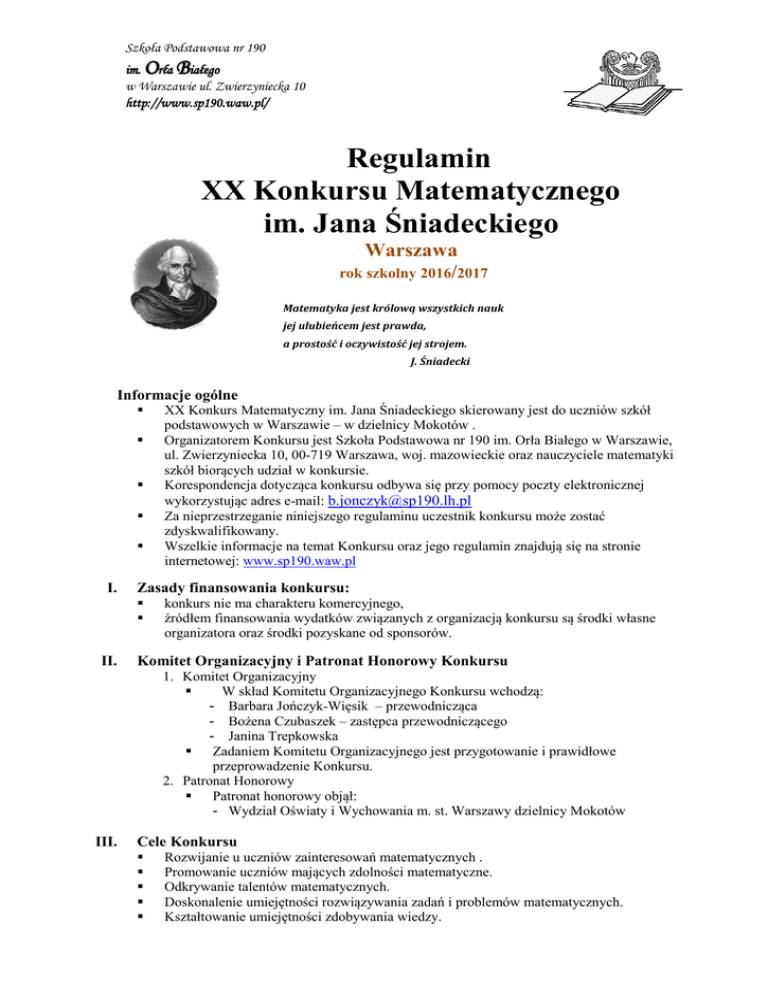 Szkoła Podstawowa nr 190
im. Orła Białego
w Warszawie ul. Zwierzyniecka 10
http://www.sp190.waw.pl/

Regulamin
XX Konkursu Matematycznego
im. Jana Śniadeckiego

Warszawa
rok szkolny 2016/2017

Matematyka jest królową wszystkich nauk
jej ulubieńcem jest prawda,
a prostość i oczywistość jej strojem.
J. Śniadecki

Informacje ogólne
▪ XX Konkurs Matematyczny im. Jana Śniadeckiego skierowany jest do uczniów szkół podstawowych w Warszawie – w dzielnicy Mokotów .
▪ Organizatorem Konkursu jest Szkoła Podstawowa nr 190 im. Orła Białego w Warszawie, ul. Zwierzyniecka 10, 00-719 Warszawa, woj. mazowieckie oraz nauczyciele matematyki szkół biorących udział w konkursie.
▪ Korespondencja dotycząca konkursu odbywa się przy pomocy poczty elektronicznej wykorzystując adres e-mail: b.jonczyk@sp190.lh.pl
▪ Za nieprzestrzeganie niniejszego regulaminu uczestnik konkursu może zostać zdyskwalifikowany.
▪ Wszelkie informacje na temat Konkursu oraz jego regulamin znajdują się na stronie internetowej: www.sp190.waw.pl

I. Zasady finansowania konkursu:
▪ konkurs nie ma charakteru komercyjnego,
▪ źródłem finansowania wydatków związanych z organizacją konkursu są środki własne organizatora oraz środki pozyskane od sponsorów.

II. Komitet Organizacyjny i Patronat Honorowy Konkursu
1. Komitet Organizacyjny
▪ W skład Komitetu Organizacyjnego Konkursu wchodzą:
- Barbara Jończyk-Więsik – przewodnicząca
- Bożena Czubaszek – zastępca przewodniczącego
- Janina Trepkowska
▪ Zadaniem Komitetu Organizacyjnego jest przygotowanie i prawidłowe przeprowadzenie Konkursu.
2. Patronat Honorowy
▪ Patronat honorowy objął:
- Wydział Oświaty i Wychowania m. st. Warszawy dzielnicy Mokotów

III. Cele Konkursu
▪ Rozwijanie u uczniów zainteresowań matematycznych .
▪ Promowanie uczniów mających zdolności matematyczne.
▪ Odkrywanie talentów matematycznych.
▪ Doskonalenie umiejętności rozwiązywania zadań i problemów matematycznych.
▪ Kształtowanie umiejętności zdobywania wiedzy.